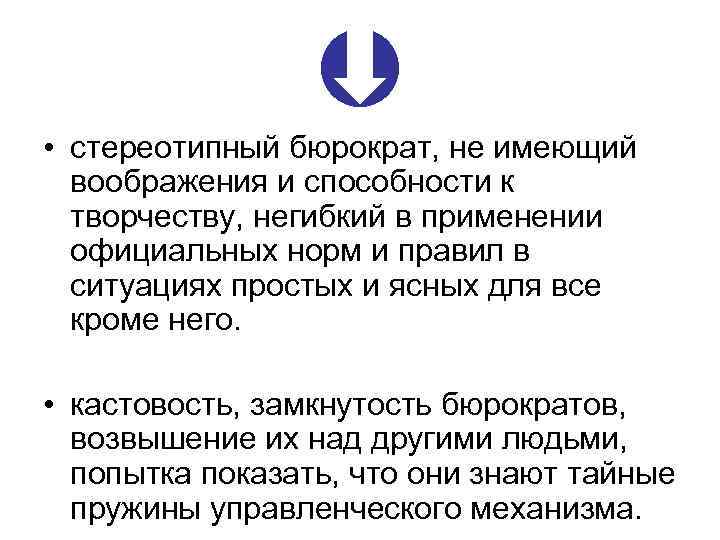 • стереотипный бюрократ, не имеющий воображения и способности к творчеству, негибкий в применении официальных норм и правил в ситуациях простых и ясных для все кроме него.

• кастовость, замкнутость бюрократов, возвышение их над другими людьми, попытка показать, что они знают тайные пружины управленческого механизма.